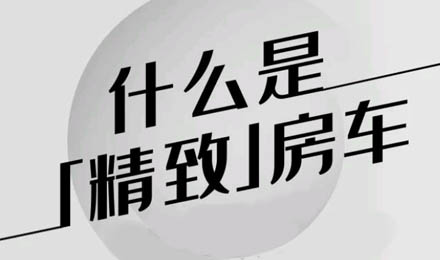 什么是
「精致」房车